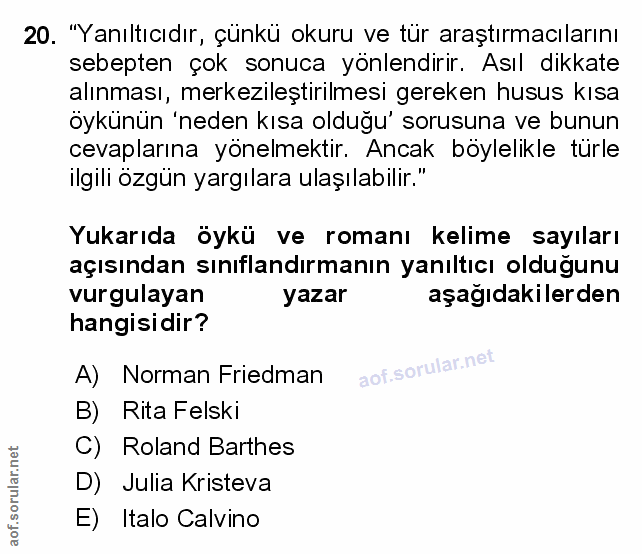 20. "Yanıltıcıdır, çünkü okuru ve tür araştırmacılarını sebepten çok sonuca yönlendirir. Asıl dikkate alınması, merkezileştirilmesi gereken husus kısa öykünün 'neden kısa olduğu' sorusuna ve bunun cevaplarına yönelmektir. Ancak böylelikle türle ilgili özgün yargılara ulaşılabilir."

Yukarıda öykü ve romanı kelime sayıları açısından sınıflandırmanın yanıltıcı olduğunu vurgulayan yazar aşağıdakilerden hangisidir?

A) Norman Friedman
B) Rita Felski
C) Roland Barthes
D) Julia Kristeva
E) Italo Calvino

aof.sorular.net